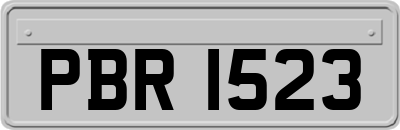 PBR 1523